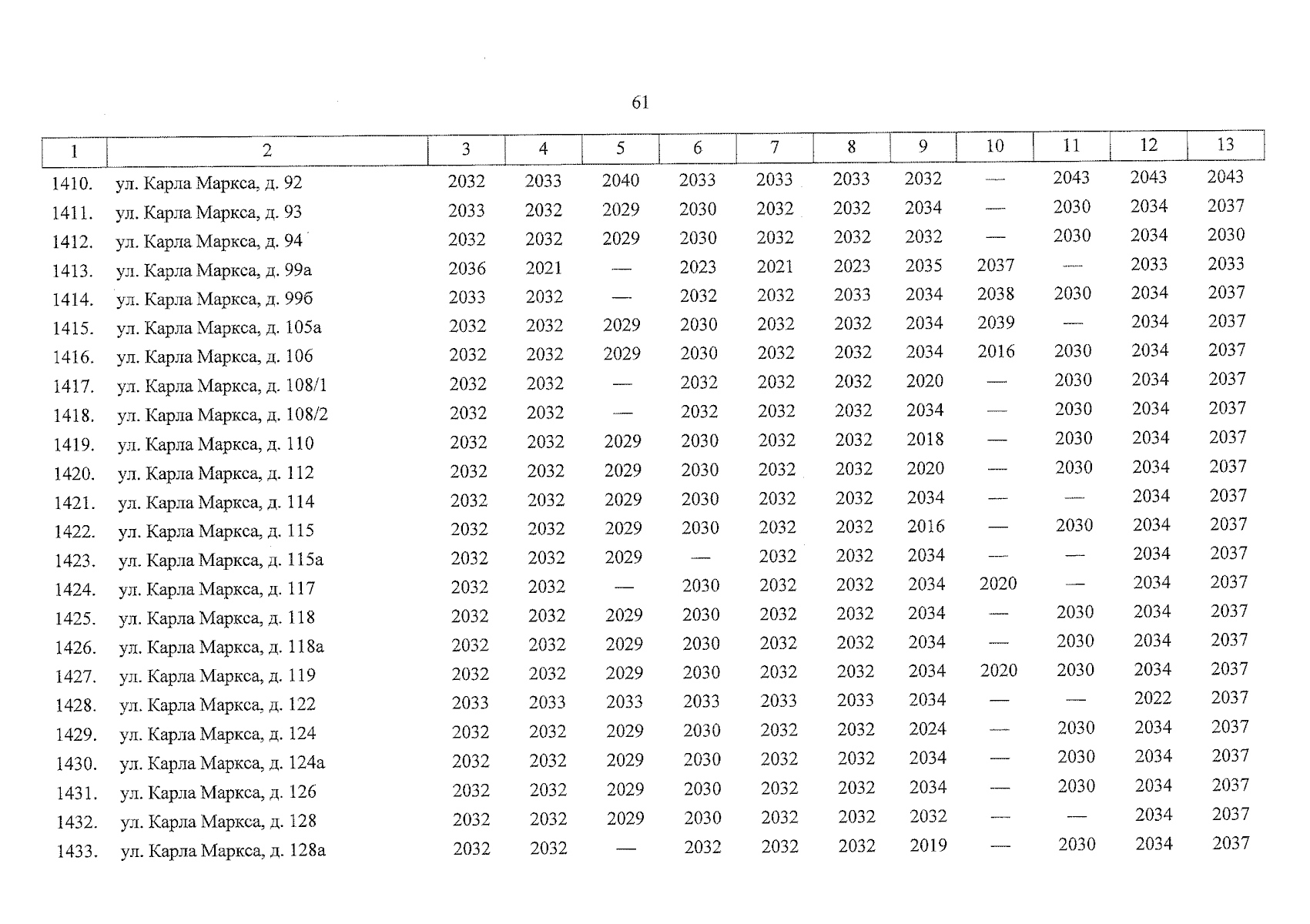 61

| 1 | 2 | 3 | 4 | 5 | 6 | 7 | 8 | 9 | 10 | 11 | 12 | 13 |
|---|---|---|---|---|---|---|---|---|---|---|---|---|
| 1410. | ул. Карла Маркса, д. 92 | 2032 | 2033 | 2040 | 2033 | 2033 | 2033 | 2032 | — | 2043 | 2043 | 2043 |
| 1411. | ул. Карла Маркса, д. 93 | 2033 | 2032 | 2029 | 2030 | 2032 | 2032 | 2034 | — | 2030 | 2034 | 2037 |
| 1412. | ул. Карла Маркса, д. 94 | 2032 | 2032 | 2029 | 2030 | 2032 | 2032 | 2032 | — | 2030 | 2034 | 2030 |
| 1413. | ул. Карла Маркса, д. 99а | 2036 | 2021 | — | 2023 | 2021 | 2023 | 2035 | 2037 | — | 2033 | 2033 |
| 1414. | ул. Карла Маркса, д. 99б | 2033 | 2032 | — | 2032 | 2032 | 2033 | 2034 | 2038 | 2030 | 2034 | 2037 |
| 1415. | ул. Карла Маркса, д. 105а | 2032 | 2032 | 2029 | 2030 | 2032 | 2032 | 2034 | 2039 | — | 2034 | 2037 |
| 1416. | ул. Карла Маркса, д. 106 | 2032 | 2032 | 2029 | 2030 | 2032 | 2032 | 2034 | 2016 | 2030 | 2034 | 2037 |
| 1417. | ул. Карла Маркса, д. 108/1 | 2032 | 2032 | — | 2032 | 2032 | 2032 | 2020 | — | 2030 | 2034 | 2037 |
| 1418. | ул. Карла Маркса, д. 108/2 | 2032 | 2032 | — | 2032 | 2032 | 2032 | 2034 | — | 2030 | 2034 | 2037 |
| 1419. | ул. Карла Маркса, д. 110 | 2032 | 2032 | 2029 | 2030 | 2032 | 2032 | 2018 | — | 2030 | 2034 | 2037 |
| 1420. | ул. Карла Маркса, д. 112 | 2032 | 2032 | 2029 | 2030 | 2032 | 2032 | 2020 | — | 2030 | 2034 | 2037 |
| 1421. | ул. Карла Маркса, д. 114 | 2032 | 2032 | 2029 | 2030 | 2032 | 2032 | 2034 | — | — | 2034 | 2037 |
| 1422. | ул. Карла Маркса, д. 115 | 2032 | 2032 | 2029 | 2030 | 2032 | 2032 | 2016 | — | 2030 | 2034 | 2037 |
| 1423. | ул. Карла Маркса, д. 115а | 2032 | 2032 | 2029 | — | 2032 | 2032 | 2034 | — | — | 2034 | 2037 |
| 1424. | ул. Карла Маркса, д. 117 | 2032 | 2032 | — | 2030 | 2032 | 2032 | 2034 | 2020 | — | 2034 | 2037 |
| 1425. | ул. Карла Маркса, д. 118 | 2032 | 2032 | 2029 | 2030 | 2032 | 2032 | 2034 | — | 2030 | 2034 | 2037 |
| 1426. | ул. Карла Маркса, д. 118а | 2032 | 2032 | 2029 | 2030 | 2032 | 2032 | 2034 | — | 2030 | 2034 | 2037 |
| 1427. | ул. Карла Маркса, д. 119 | 2032 | 2032 | 2029 | 2030 | 2032 | 2032 | 2034 | 2020 | 2030 | 2034 | 2037 |
| 1428. | ул. Карла Маркса, д. 122 | 2033 | 2033 | 2033 | 2033 | 2033 | 2033 | 2034 | — | — | 2022 | 2037 |
| 1429. | ул. Карла Маркса, д. 124 | 2032 | 2032 | 2029 | 2030 | 2032 | 2032 | 2024 | — | 2030 | 2034 | 2037 |
| 1430. | ул. Карла Маркса, д. 124а | 2032 | 2032 | 2029 | 2030 | 2032 | 2032 | 2034 | — | 2030 | 2034 | 2037 |
| 1431. | ул. Карла Маркса, д. 126 | 2032 | 2032 | 2029 | 2030 | 2032 | 2032 | 2034 | — | 2030 | 2034 | 2037 |
| 1432. | ул. Карла Маркса, д. 128 | 2032 | 2032 | 2029 | 2030 | 2032 | 2032 | 2032 | — | — | 2034 | 2037 |
| 1433. | ул. Карла Маркса, д. 128а | 2032 | 2032 | — | 2032 | 2032 | 2032 | 2019 | — | 2030 | 2034 | 2037 |